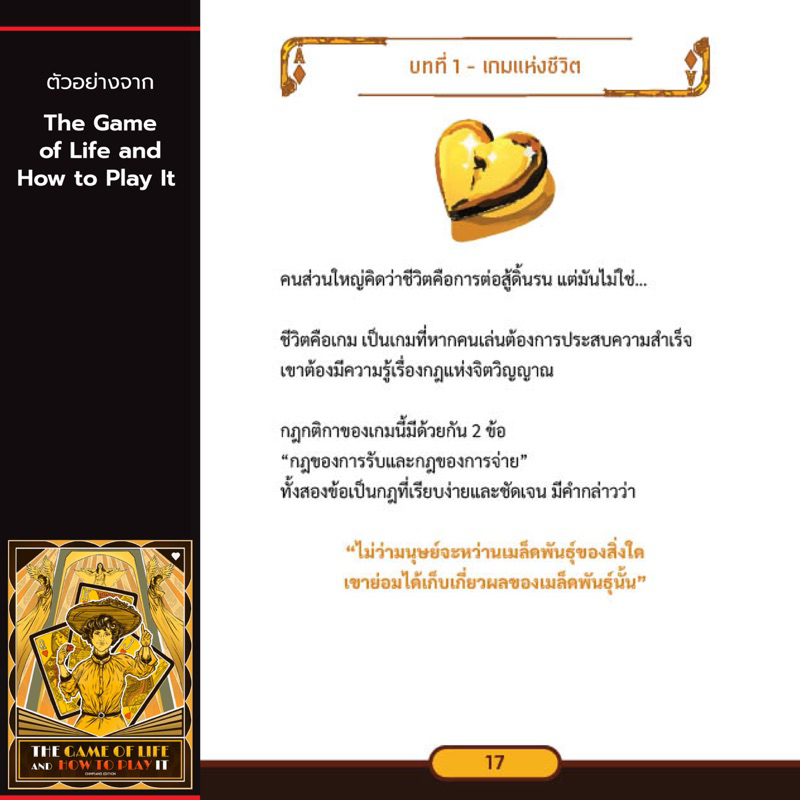 ตัวอย่างจาก

The Game of Life and How to Play It

THE GAME OF LIFE AND HOW TO PLAY IT

บทที่ 1 - เกมแห่งชีวิต

คนส่วนใหญ่คิดว่าชีวิตคือการต่อสู้ดิ้นรน แต่มันไม่ใช่...

ชีวิตคือเกม เป็นเกมที่หากคนเล่นต้องการประสบความสำเร็จ เขาต้องมีความรู้เรื่องกฎแห่งจิตวิญญาณ

กฎกติกาของเกมนี้มีด้วยกัน 2 ข้อ
"กฎของการรับและกฎของการจ่าย"
ทั้งสองข้อเป็นกฎที่เรียบง่ายและชัดเจน มีคำกล่าวว่า

"ไม่ว่ามนุษย์จะหว่านเมล็ดพันธุ์ของสิ่งใด
เขาย่อมได้เก็บเกี่ยวผลของเมล็ดพันธุ์นั้น"

17